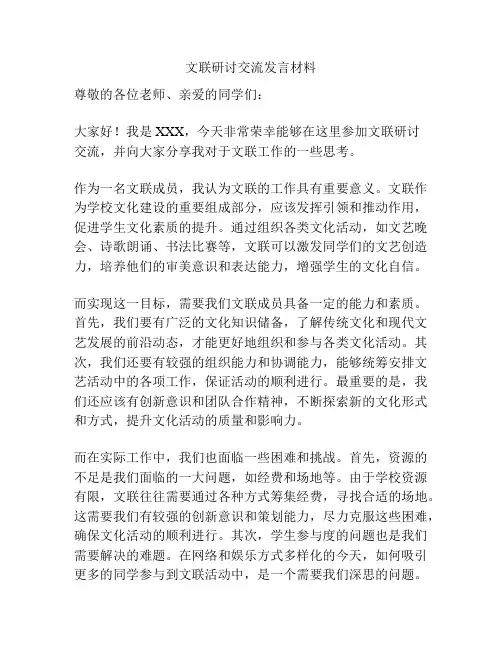 文联研讨交流发言材料

尊敬的各位老师、亲爱的同学们：

大家好！我是 XXX，今天非常荣幸能够在这里参加文联研讨交流，并向大家分享我对于文联工作的一些思考。

作为一名文联成员，我认为文联的工作具有重要意义。文联作为学校文化建设的重要组成部分，应该发挥引领和推动作用，促进学生文化素质的提升。通过组织各类文化活动，如文艺晚会、诗歌朗诵、书法比赛等，文联可以激发同学们的文艺创造力，培养他们的审美意识和表达能力，增强学生的文化自信。

而实现这一目标，需要我们文联成员具备一定的能力和素质。首先，我们要有广泛的文化知识储备，了解传统文化和现代文艺发展的前沿动态，才能更好地组织和参与各类文化活动。其次，我们还要有较强的组织能力和协调能力，能够统筹安排文艺活动中的各项工作，保证活动的顺利进行。最重要的是，我们还应该有创新意识和团队合作精神，不断探索新的文化形式和方式，提升文化活动的质量和影响力。

而在实际工作中，我们也面临一些困难和挑战。首先，资源的不足是我们面临的一大问题，如经费和场地等。由于学校资源有限，文联往往需要通过各种方式筹集经费，寻找合适的场地。这需要我们有较强的创新意识和策划能力，尽力克服这些困难，确保文化活动的顺利进行。其次，学生参与度的问题也是我们需要解决的难题。在网络和娱乐方式多样化的今天，如何吸引更多的同学参与到文联活动中，是一个需要我们深思的问题。